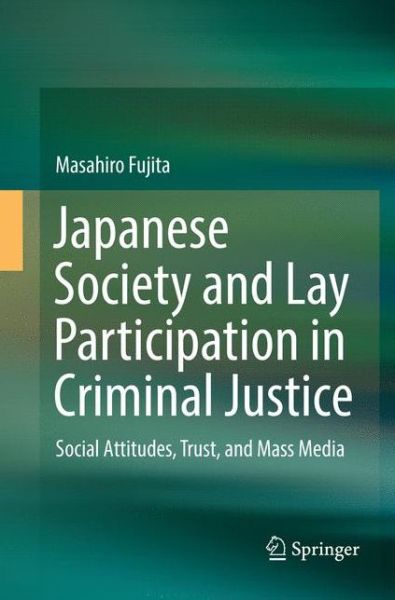 Masahiro Fujita

Japanese Society and Lay Participation in Criminal Justice

Social Attitudes, Trust, and Mass Media

Springer